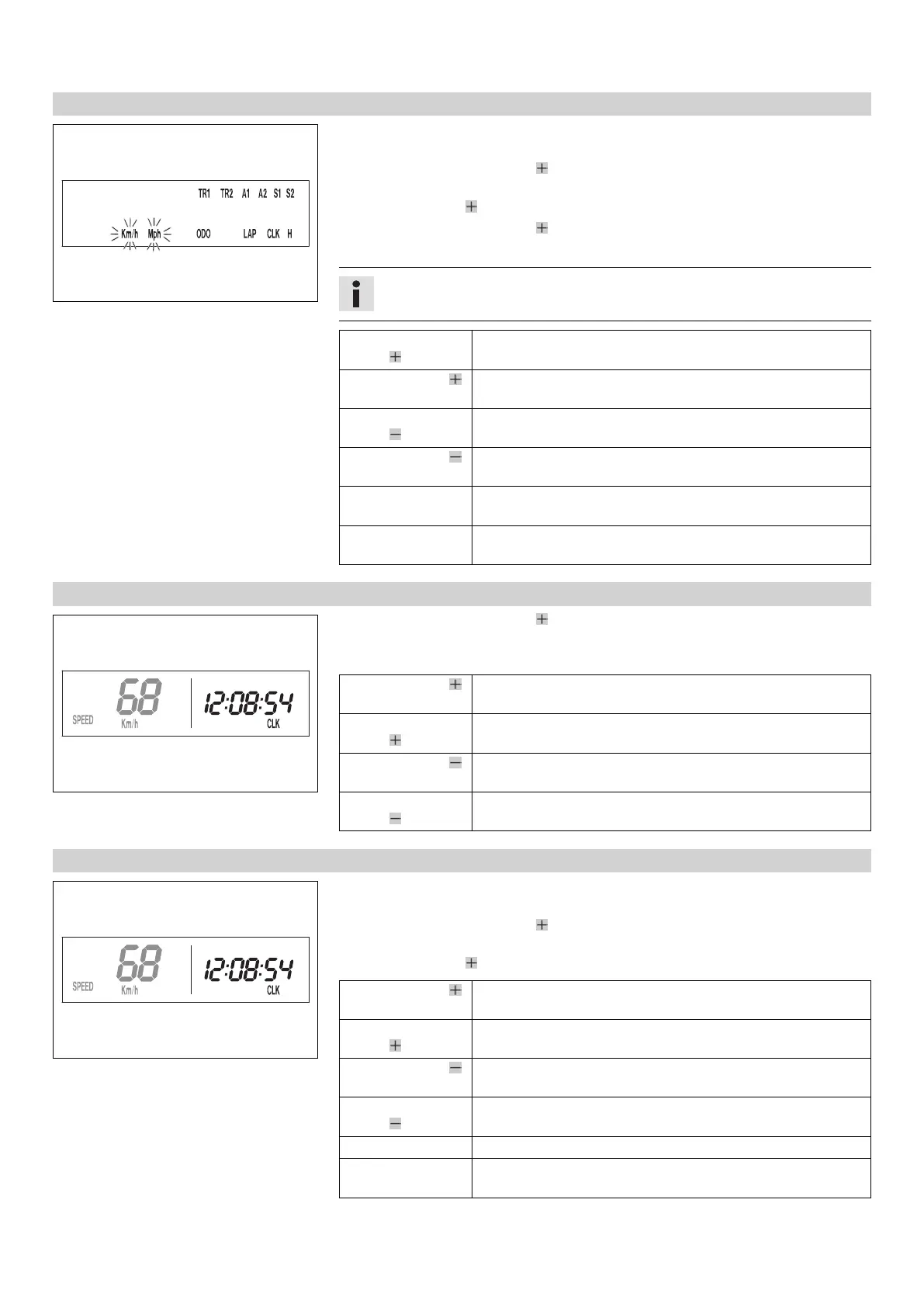 TR1 TR2 A1 A2 S1 S2

Km/h Mph ODO LAP CLK H

68
SPEED
Km/h
12:08:54
CLK

68
SPEED
Km/h
12:08:54
CLK